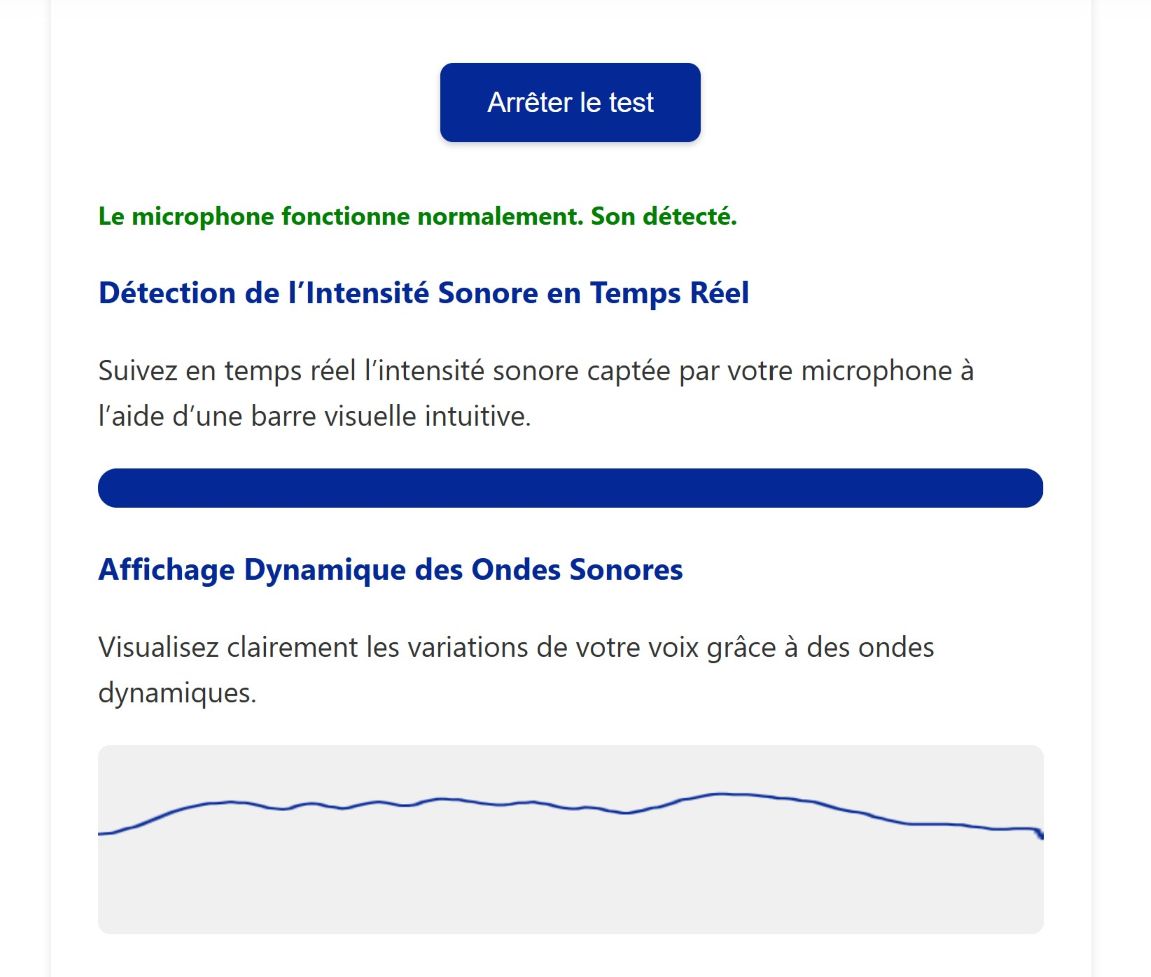 Arrêter le test

Le microphone fonctionne normalement. Son détecté.

Détection de l’Intensité Sonore en Temps Réel

Suivez en temps réel l’intensité sonore captée par votre microphone à l’aide d’une barre visuelle intuitive.

Affichage Dynamique des Ondes Sonores

Visualisez clairement les variations de votre voix grâce à des ondes dynamiques.